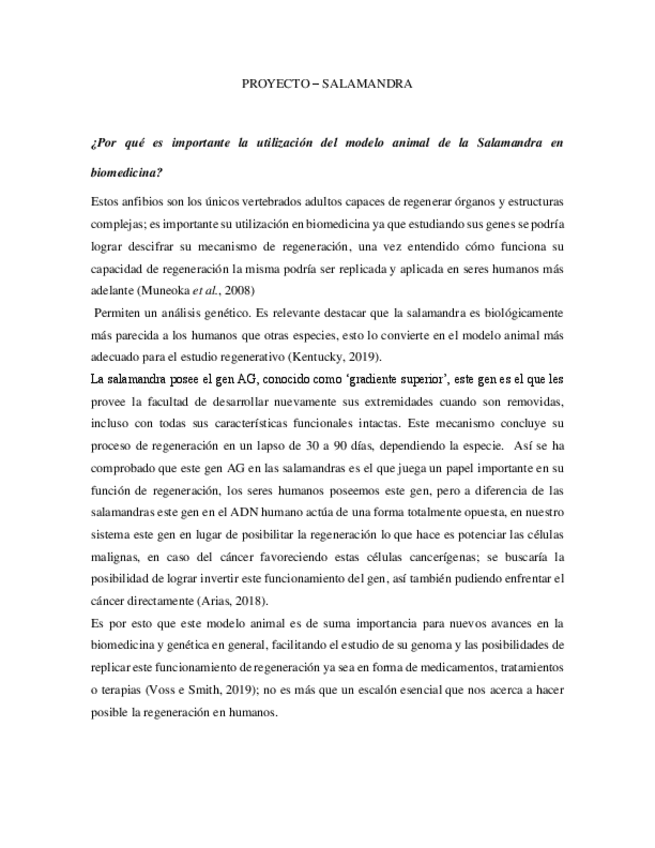 PROYECTO – SALAMANDRA

¿Por qué es importante la utilización del modelo animal de la Salamandra en biomedicina?

Estos anfibios son los únicos vertebrados adultos capaces de regenerar órganos y estructuras complejas; es importante su utilización en biomedicina ya que estudiando sus genes se podría lograr descifrar su mecanismo de regeneración, una vez entendido cómo funciona su capacidad de regeneración la misma podría ser replicada y aplicada en seres humanos más adelante (Muneoka et al., 2008)

Permiten un análisis genético. Es relevante destacar que la salamandra es biológicamente más parecida a los humanos que otras especies, esto lo convierte en el modelo animal más adecuado para el estudio regenerativo (Kentucky, 2019).

La salamandra posee el gen AG, conocido como 'gradiente superior', este gen es el que les provee la facultad de desarrollar nuevamente sus extremidades cuando son removidas, incluso con todas sus características funcionales intactas. Este mecanismo concluye su proceso de regeneración en un lapso de 30 a 90 días, dependiendo la especie. Así se ha comprobado que este gen AG en las salamandras es el que juega un papel importante en su función de regeneración, los seres humanos poseemos este gen, pero a diferencia de las salamandras este gen en el ADN humano actúa de una forma totalmente opuesta, en nuestro sistema este gen en lugar de posibilitar la regeneración lo que hace es potenciar las células malignas, en caso del cáncer favoreciendo estas células cancerígenas; se buscaría la posibilidad de lograr invertir este funcionamiento del gen, así también pudiendo enfrentar el cáncer directamente (Arias, 2018).

Es por esto que este modelo animal es de suma importancia para nuevos avances en la biomedicina y genética en general, facilitando el estudio de su genoma y las posibilidades de replicar este funcionamiento de regeneración ya sea en forma de medicamentos, tratamientos o terapias (Voss e Smith, 2019); no es más que un escalón esencial que nos acerca a hacer posible la regeneración en humanos.